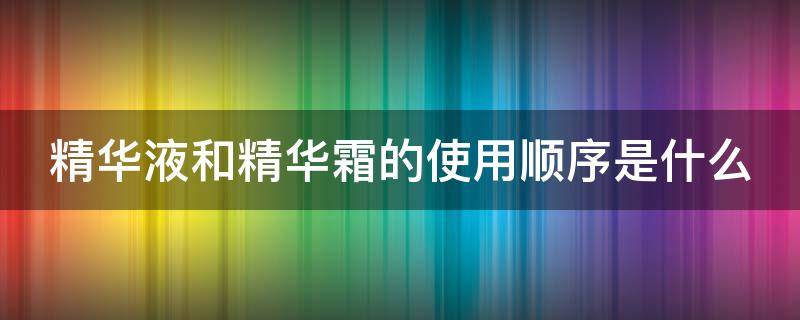 精华液和精华霜的使用顺序是什么